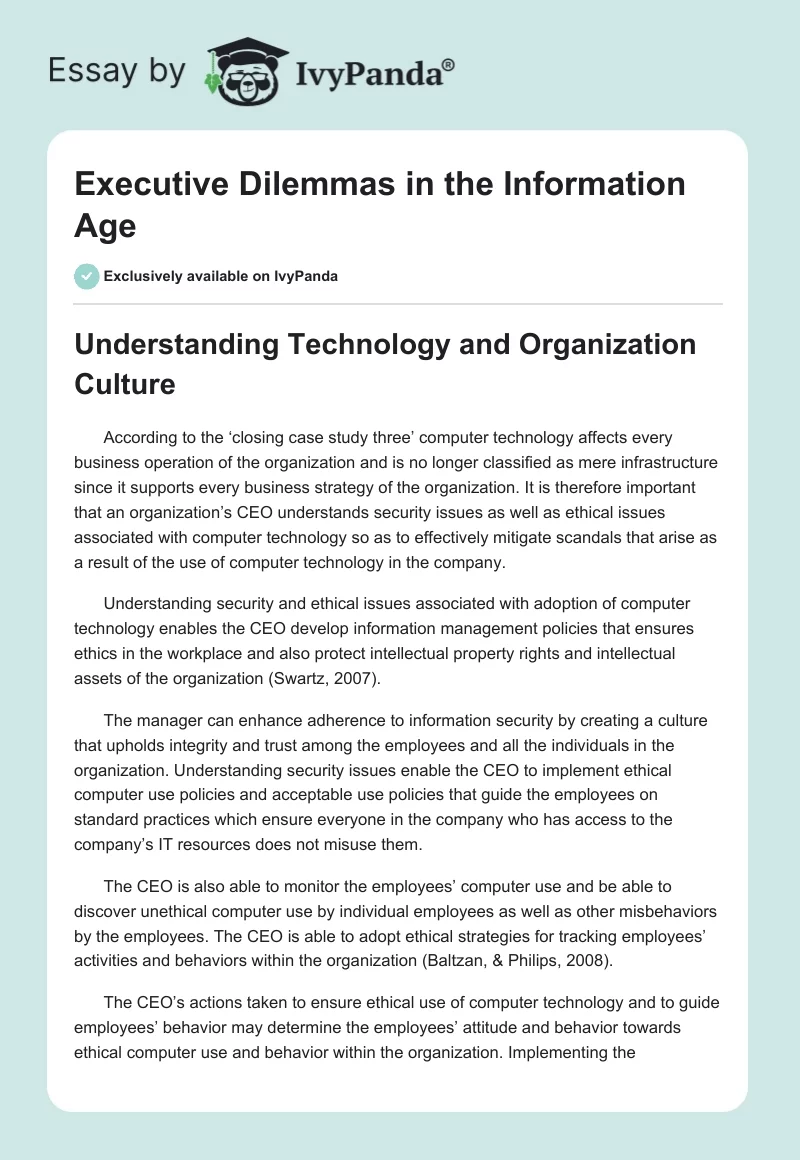 Essay by IvyPanda®

Executive Dilemmas in the Information Age

Exclusively available on IvyPanda

Understanding Technology and Organization Culture

According to the ‘closing case study three’ computer technology affects every business operation of the organization and is no longer classified as mere infrastructure since it supports every business strategy of the organization. It is therefore important that an organization’s CEO understands security issues as well as ethical issues associated with computer technology so as to effectively mitigate scandals that arise as a result of the use of computer technology in the company.

Understanding security and ethical issues associated with adoption of computer technology enables the CEO develop information management policies that ensures ethics in the workplace and also protect intellectual property rights and intellectual assets of the organization (Swartz, 2007).

The manager can enhance adherence to information security by creating a culture that upholds integrity and trust among the employees and all the individuals in the organization. Understanding security issues enable the CEO to implement ethical computer use policies and acceptable use policies that guide the employees on standard practices which ensure everyone in the company who has access to the company’s IT resources does not misuse them.

The CEO is also able to monitor the employees’ computer use and be able to discover unethical computer use by individual employees as well as other misbehaviors by the employees. The CEO is able to adopt ethical strategies for tracking employees’ activities and behaviors within the organization (Baltzan, & Philips, 2008).

The CEO’s actions taken to ensure ethical use of computer technology and to guide employees’ behavior may determine the employees’ attitude and behavior towards ethical computer use and behavior within the organization. Implementing the